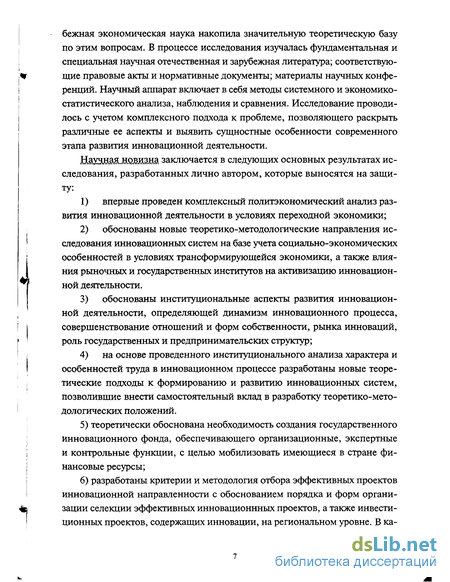 бежная экономическая наука накопила значительную теоретическую базу по этим вопросам. В процессе исследования изучалась фундаментальная и специальная научная отечественная и зарубежная литература; соответствующие правовые акты и нормативные документы; материалы научных конференций. Научный аппарат включает в себя методы системного и экономико-статистического анализа, наблюдения и сравнения. Исследование проводилось с учетом комплексного подхода к проблеме, позволяющего раскрыть различные ее аспекты и выявить сущностные особенности современного этапа развития инновационной деятельности.

Научная новизна заключается в следующих основных результатах исследования, разработанных лично автором, которые выносятся на защиту:

1) впервые проведен комплексный политэкономический анализ развития инновационной деятельности в условиях переходной экономики;

2) обоснованы новые теоретико-методологические направления исследования инновационных систем на базе учета социально-экономических особенностей в условиях трансформирующейся экономики, а также влияния рыночных и государственных институтов на активизацию инновационной деятельности.

3) обоснованы институциональные аспекты развития инновационной деятельности, определяющей динамизм инновационного процесса, совершенствование отношений и форм собственности, рынка инноваций, роль государственных и предпринимательских структур;

4) на основе проведенного институционального анализа характера и особенностей труда в инновационном процессе разработаны новые теоретические подходы к формированию и развитию инновационных систем, позволившие внести самостоятельный вклад в разработку теоретико-методологических положений.

5) теоретически обоснована необходимость создания государственного инновационного фонда, обеспечивающего организационные, экспертные и контрольные функции, с целью мобилизовать имеющиеся в стране финансовые ресурсы;

6) разработаны критерии и методология отбора эффективных проектов инновационной направленности с обоснованием порядка и форм организации селекции эффективных инновационнных проектов, а также инвестиционных проектов, содержащих инновации, на региональном уровне. В ка-

7

dsLib.net
библиотека диссертаций